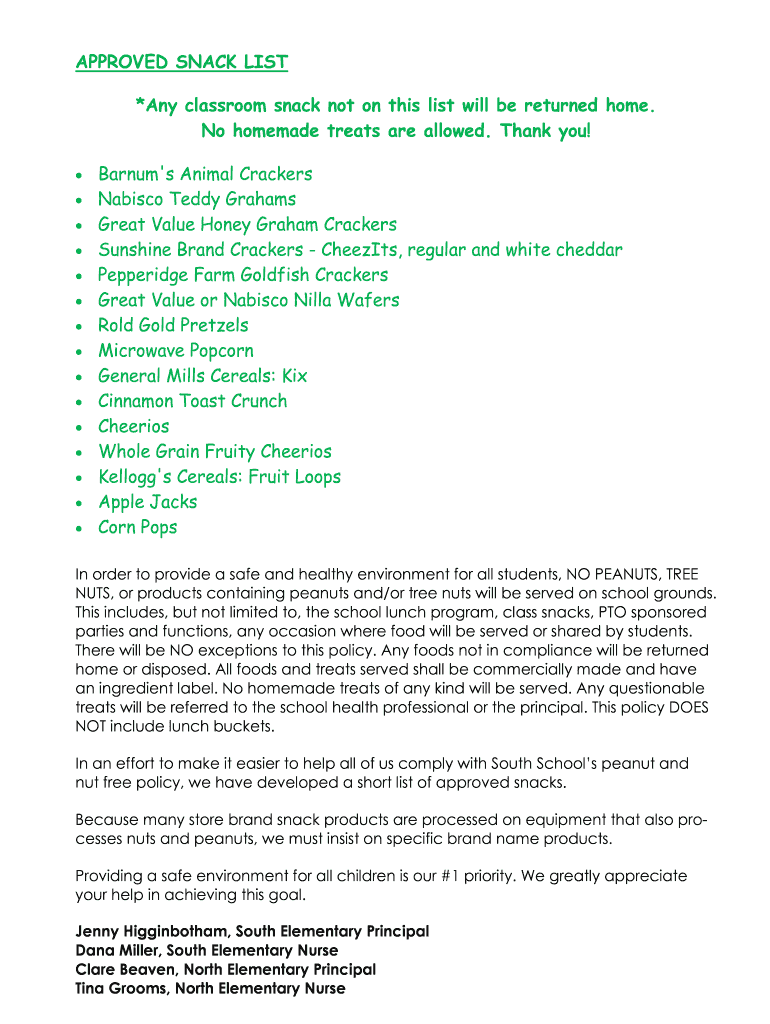 APPROVED SNACK LIST

*Any classroom snack not on this list will be returned home.
No homemade treats are allowed. Thank you!

- Barnum's Animal Crackers
- Nabisco Teddy Grahams
- Great Value Honey Graham Crackers
- Sunshine Brand Crackers - CheezIts, regular and white cheddar
- Pepperidge Farm Goldfish Crackers
- Great Value or Nabisco Nilla Wafers
- Rold Gold Pretzels
- Microwave Popcorn
- General Mills Cereals: Kix
- Cinnamon Toast Crunch
- Cheerios
- Whole Grain Fruity Cheerios
- Kellogg's Cereals: Fruit Loops
- Apple Jacks
- Corn Pops

In order to provide a safe and healthy environment for all students, NO PEANUTS, TREE NUTS, or products containing peanuts and/or tree nuts will be served on school grounds. This includes, but not limited to, the school lunch program, class snacks, PTO sponsored parties and functions, any occasion where food will be served or shared by students. There will be NO exceptions to this policy. Any foods not in compliance will be returned home or disposed. All foods and treats served shall be commercially made and have an ingredient label. No homemade treats of any kind will be served. Any questionable treats will be referred to the school health professional or the principal. This policy DOES NOT include lunch buckets.

In an effort to make it easier to help all of us comply with South School's peanut and nut free policy, we have developed a short list of approved snacks.

Because many store brand snack products are processed on equipment that also processes nuts and peanuts, we must insist on specific brand name products.

Providing a safe environment for all children is our #1 priority. We greatly appreciate your help in achieving this goal.

Jenny Higginbotham, South Elementary Principal
Dana Miller, South Elementary Nurse
Clare Beaven, North Elementary Principal
Tina Grooms, North Elementary Nurse